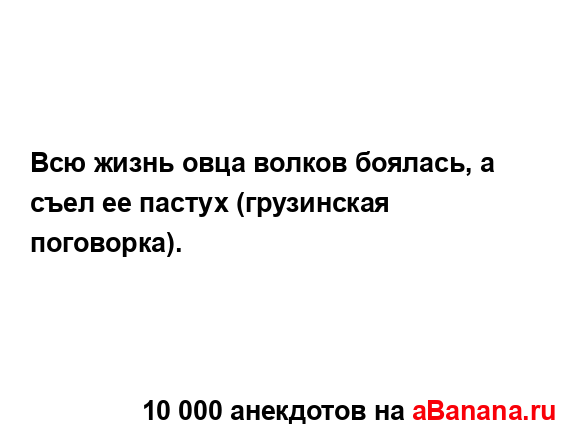 Всю жизнь овца волков боялась, а съел ее пастух (грузинская поговорка).

10 000 анекдотов на aBanana.ru